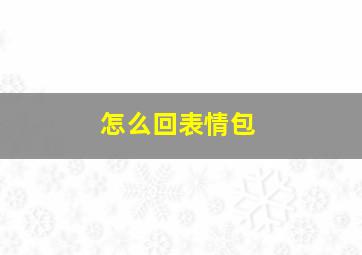 怎么回表情包